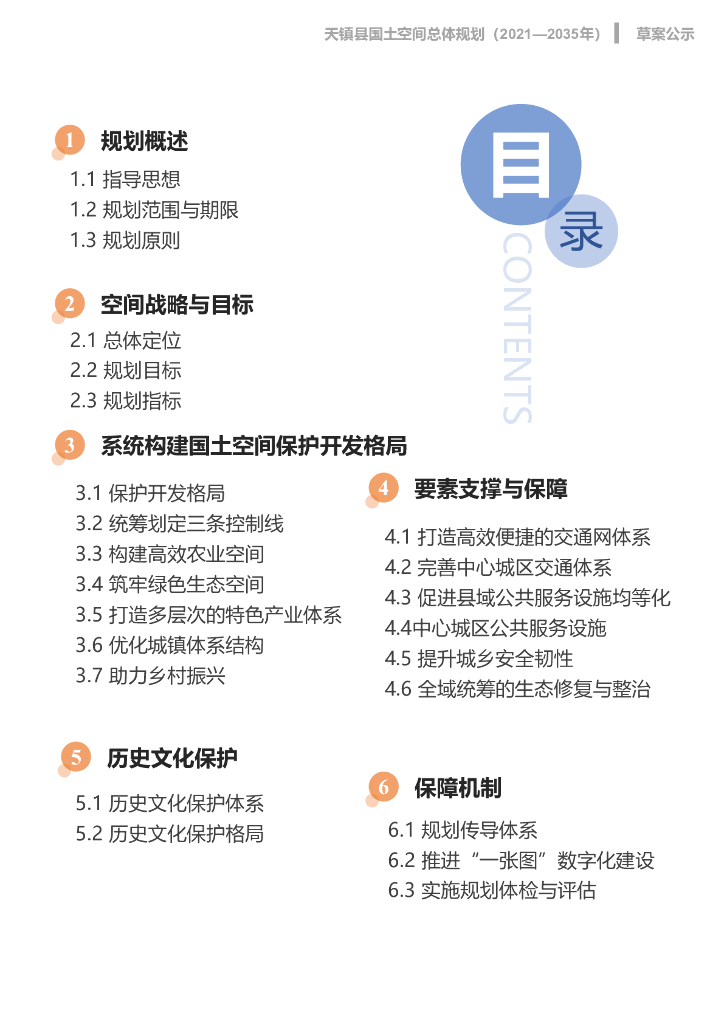 天镇县国土空间总体规划（2021—2035年） 草案公示

目
录
CONTENTS

1 规划概述
1.1 指导思想
1.2 规划范围与期限
1.3 规划原则

2 空间战略与目标
2.1 总体定位
2.2 规划目标
2.3 规划指标

3 系统构建国土空间保护开发格局
3.1 保护开发格局
3.2 统筹划定三条控制线
3.3 构建高效农业空间
3.4 筑牢绿色生态空间
3.5 打造多层次的特色产业体系
3.6 优化城镇体系结构
3.7 助力乡村振兴

4 要素支撑与保障
4.1 打造高效便捷的交通网体系
4.2 完善中心城区交通体系
4.3 促进县域公共服务设施均等化
4.4中心城区公共服务设施
4.5 提升城乡安全韧性
4.6 全域统筹的生态修复与整治

5 历史文化保护
5.1 历史文化保护体系
5.2 历史文化保护格局

6 保障机制
6.1 规划传导体系
6.2 推进“一张图”数字化建设
6.3 实施规划体检与评估